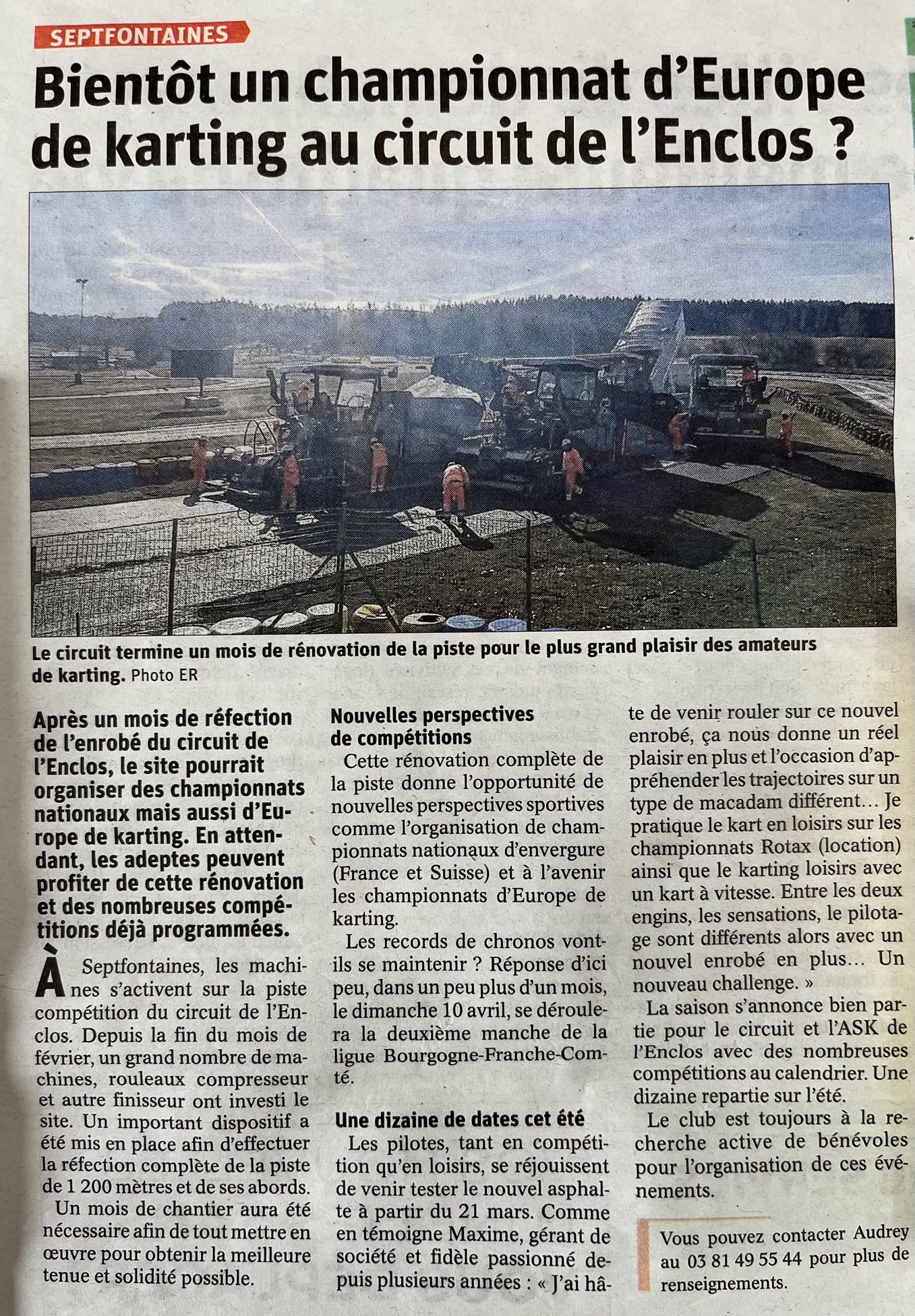 SEPTFONTAINES

Bientôt un championnat d'Europe de karting au circuit de l'Enclos ?

Le circuit termine un mois de rénovation de la piste pour le plus grand plaisir des amateurs de karting. Photo ER

Après un mois de réfection de l'enrobé du circuit de l'Enclos, le site pourrait organiser des championnats nationaux mais aussi d'Europe de karting. En attendant, les adeptes peuvent profiter de cette rénovation et des nombreuses compétitions déjà programmées.

À Septfontaines, les machines s'activent sur la piste compétition du circuit de l'Enclos. Depuis la fin du mois de février, un grand nombre de machines, rouleaux compresseur et autre finisseur ont investi le site. Un important dispositif a été mis en place afin d'effectuer la réfection complète de la piste de 1 200 mètres et de ses abords.

Un mois de chantier aura été nécessaire afin de tout mettre en œuvre pour obtenir la meilleure tenue et solidité possible.

Nouvelles perspectives de compétitions

Cette rénovation complète de la piste donne l'opportunité de nouvelles perspectives sportives comme l'organisation de championnats nationaux d'envergure (France et Suisse) et à l'avenir les championnats d'Europe de karting.

Les records de chronos vont-ils se maintenir ? Réponse d'ici peu, dans un peu plus d'un mois, le dimanche 10 avril, se déroulera la deuxième manche de la ligue Bourgogne-Franche-Comté.

Une dizaine de dates cet été

Les pilotes, tant en compétition qu'en loisirs, se réjouissent de venir tester le nouvel asphalte à partir du 21 mars. Comme en témoigne Maxime, gérant de société et fidèle passionné depuis plusieurs années : « J'ai hâte de venir rouler sur ce nouvel enrobé, ça nous donne un réel plaisir en plus et l'occasion d'appréhender les trajectoires sur un type de macadam différent… Je pratique le kart en loisirs sur les championnats Rotax (location) ainsi que le karting loisirs avec un kart à vitesse. Entre les deux engins, les sensations, le pilotage sont différents alors avec un nouvel enrobé en plus… Un nouveau challenge. »

La saison s'annonce bien partie pour le circuit et l'ASK de l'Enclos avec des nombreuses compétitions au calendrier. Une dizaine repartie sur l'été.

Le club est toujours à la recherche active de bénévoles pour l'organisation de ces événements.

Vous pouvez contacter Audrey au 03 81 49 55 44 pour plus de renseignements.